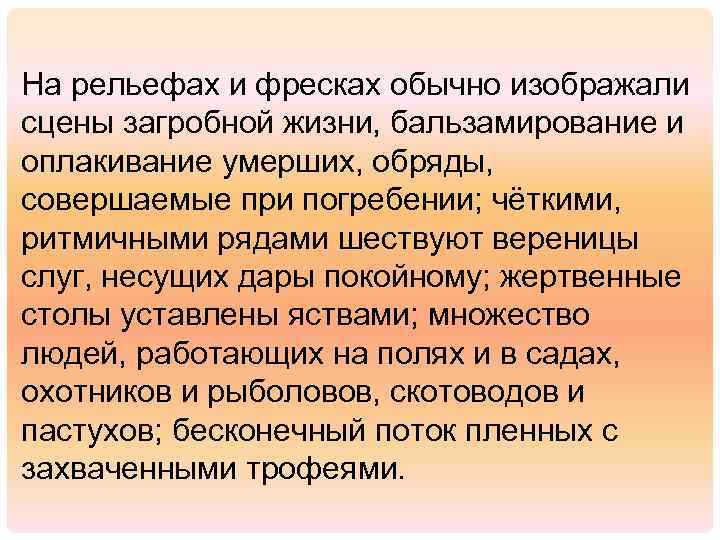 На рельефах и фресках обычно изображали сцены загробной жизни, бальзамирование и оплакивание умерших, обряды, совершаемые при погребении; чёткими, ритмичными рядами шествуют вереницы слуг, несущих дары покойному; жертвенные столы уставлены яствами; множество людей, работающих на полях и в садах, охотников и рыболовов, скотоводов и пастухов; бесконечный поток пленных с захваченными трофеями.